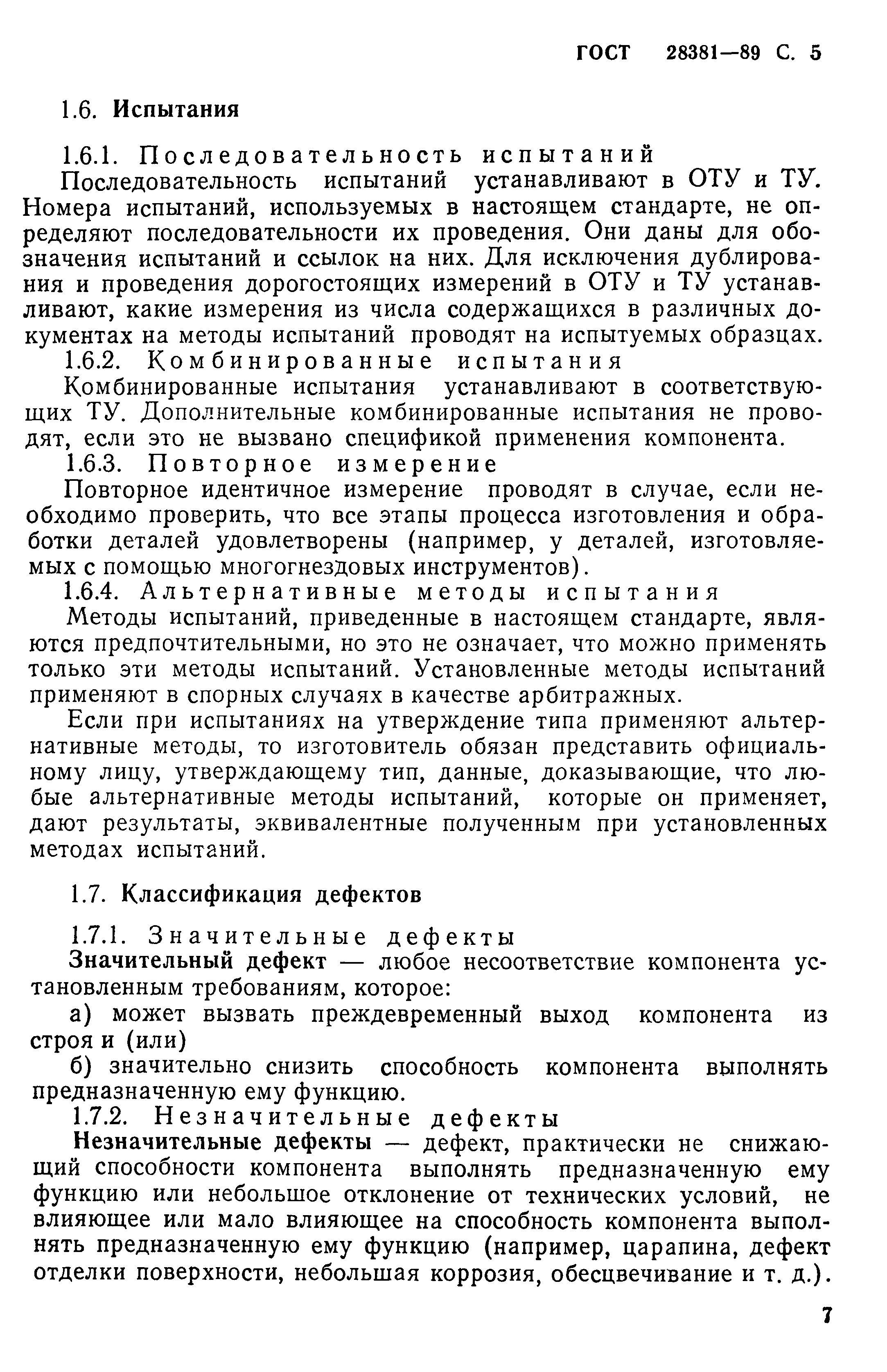 ГОСТ 28381—89 С. 5

1.6. Испытания

1.6.1. Последовательность испытаний

Последовательность испытаний устанавливают в ОТУ и ТУ. Номера испытаний, используемых в настоящем стандарте, не определяют последовательности их проведения. Они даны для обозначения испытаний и ссылок на них. Для исключения дублирования и проведения дорогостоящих измерений в ОТУ и ТУ устанавливают, какие измерения из числа содержащихся в различных документах на методы испытаний проводят на испытуемых образцах.

1.6.2. Комбинированные испытания

Комбинированные испытания устанавливают в соответствующих ТУ. Дополнительные комбинированные испытания не проводят, если это не вызвано спецификой применения компонента.

1.6.3. Повторное измерение

Повторное идентичное измерение проводят в случае, если необходимо проверить, что все этапы процесса изготовления и обработки деталей удовлетворены (например, у деталей, изготовляемых с помощью многогнездовых инструментов).

1.6.4. Альтернативные методы испытания

Методы испытаний, приведенные в настоящем стандарте, являются предпочтительными, но это не означает, что можно применять только эти методы испытаний. Установленные методы испытаний применяют в спорных случаях в качестве арбитражных.

Если при испытаниях на утверждение типа применяют альтернативные методы, то изготовитель обязан представить официальному лицу, утверждающему тип, данные, доказывающие, что любые альтернативные методы испытаний, которые он применяет, дают результаты, эквивалентные полученным при установленных методах испытаний.

1.7. Классификация дефектов

1.7.1. Значительные дефекты

Значительный дефект — любое несоответствие компонента установленным требованиям, которое:

а) может вызвать преждевременный выход компонента из строя и (или)

б) значительно снизить способность компонента выполнять предназначенную ему функцию.

1.7.2. Незначительные дефекты

Незначительные дефекты — дефект, практически не снижающий способности компонента выполнять предназначенную ему функцию или небольшое отклонение от технических условий, не влияющее или мало влияющее на способность компонента выполнять предназначенную ему функцию (например, царапина, дефект отделки поверхности, небольшая коррозия, обесцвечивание и т. д.).

7